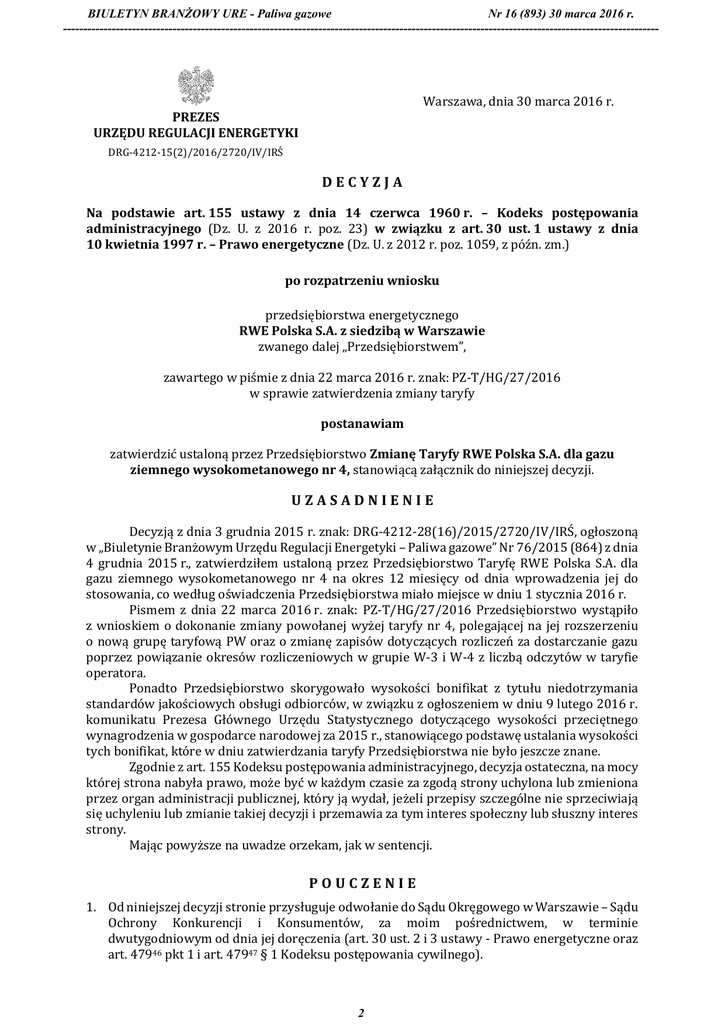 BIULETYN BRANŻOWY URE - Paliwa gazowe    Nr 16 (893) 30 marca 2016 r.

PREZES
URZĘDU REGULACJI ENERGETYKI
DRG-4212-15(2)/2016/2720/IV/IRŚ

Warszawa, dnia 30 marca 2016 r.

D E C Y Z J A

Na podstawie art. 155 ustawy z dnia 14 czerwca 1960 r. – Kodeks postępowania administracyjnego (Dz. U. z 2016 r. poz. 23) w związku z art. 30 ust. 1 ustawy z dnia 10 kwietnia 1997 r. – Prawo energetyczne (Dz. U. z 2012 r. poz. 1059, z późn. zm.)

po rozpatrzeniu wniosku

przedsiębiorstwa energetycznego
RWE Polska S.A. z siedzibą w Warszawie
zwanego dalej „Przedsiębiorstwem",

zawartego w piśmie z dnia 22 marca 2016 r. znak: PZ-T/HG/27/2016
w sprawie zatwierdzenia zmiany taryfy

postanawiam

zatwierdzić ustaloną przez Przedsiębiorstwo Zmianę Taryfy RWE Polska S.A. dla gazu ziemnego wysokometanowego nr 4, stanowiącą załącznik do niniejszej decyzji.

U Z A S A D N I E N I E

Decyzją z dnia 3 grudnia 2015 r. znak: DRG-4212-28(16)/2015/2720/IV/IRŚ, ogłoszoną w „Biuletynie Branżowym Urzędu Regulacji Energetyki – Paliwa gazowe" Nr 76/2015 (864) z dnia 4 grudnia 2015 r., zatwierdziłem ustaloną przez Przedsiębiorstwo Taryfę RWE Polska S.A. dla gazu ziemnego wysokometanowego nr 4 na okres 12 miesięcy od dnia wprowadzenia jej do stosowania, co według oświadczenia Przedsiębiorstwa miało miejsce w dniu 1 stycznia 2016 r.

Pismem z dnia 22 marca 2016 r. znak: PZ-T/HG/27/2016 Przedsiębiorstwo wystąpiło z wnioskiem o dokonanie zmiany powołanej wyżej taryfy nr 4, polegającej na jej rozszerzeniu o nową grupę taryfową PW oraz o zmianę zapisów dotyczących rozliczeń za dostarczanie gazu poprzez powiązanie okresów rozliczeniowych w grupie W-3 i W-4 z liczbą odczytów w taryfie operatora.

Ponadto Przedsiębiorstwo skorygowało wysokości bonifikat z tytułu niedotrzymania standardów jakościowych obsługi odbiorców, w związku z ogłoszeniem w dniu 9 lutego 2016 r. komunikatu Prezesa Głównego Urzędu Statystycznego dotyczącego wysokości przeciętnego wynagrodzenia w gospodarce narodowej za 2015 r., stanowiącego podstawę ustalania wysokości tych bonifikat, które w dniu zatwierdzania taryfy Przedsiębiorstwa nie było jeszcze znane.

Zgodnie z art. 155 Kodeksu postępowania administracyjnego, decyzja ostateczna, na mocy której strona nabyła prawo, może być w każdym czasie za zgodą strony uchylona lub zmieniona przez organ administracji publicznej, który ją wydał, jeżeli przepisy szczególne nie sprzeciwiają się uchyleniu lub zmianie takiej decyzji i przemawia za tym interes społeczny lub słuszny interes strony.

Mając powyższe na uwadze orzekam, jak w sentencji.

P O U C Z E N I E

1. Od niniejszej decyzji stronie przysługuje odwołanie do Sądu Okręgowego w Warszawie – Sądu Ochrony Konkurencji i Konsumentów, za moim pośrednictwem, w terminie dwutygodniowym od dnia jej doręczenia (art. 30 ust. 2 i 3 ustawy - Prawo energetyczne oraz art. $479^{46}$ pkt 1 i art. $479^{47}$ § 1 Kodeksu postępowania cywilnego).

2